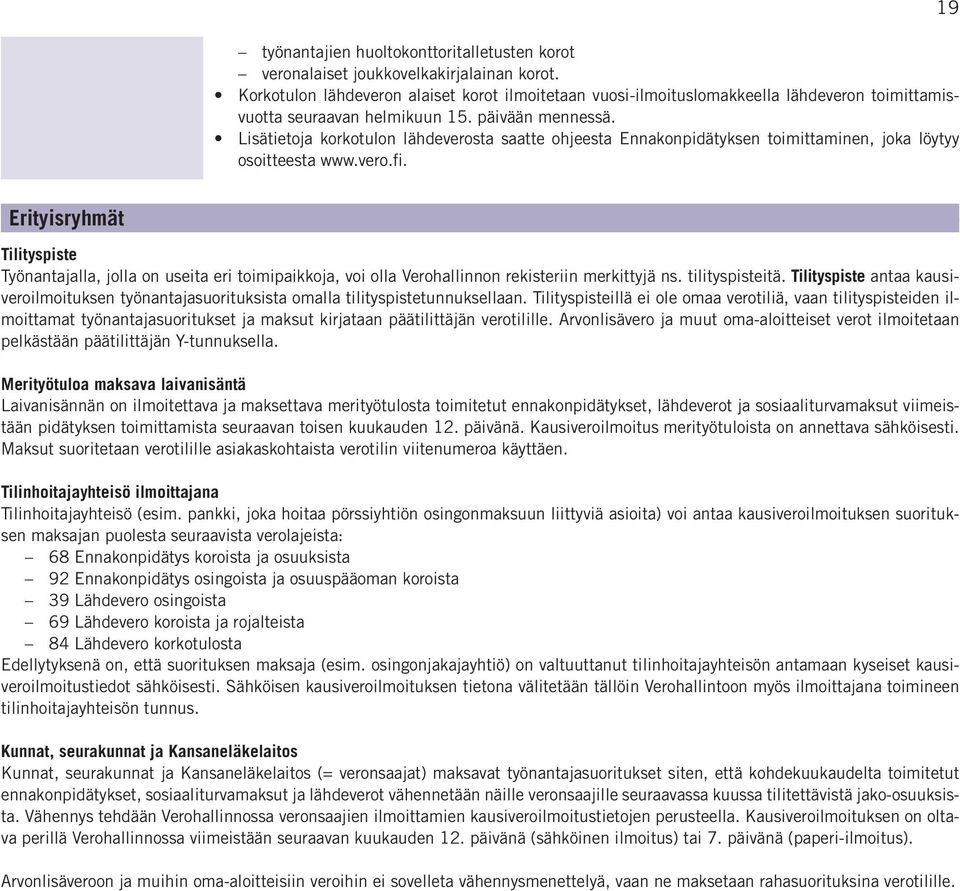 19

– työnantajien huoltokonttoritalletusten korot
– veronalaiset joukkovelkakirjalainan korot.
• Korkotulon lähdeveron alaiset korot ilmoitetaan vuosi-ilmoituslomakkeella lähdeveron toimittamisvuotta seuraavan helmikuun 15. päivään mennessä.
• Lisätietoja korkotulon lähdeverosta saatte ohjeesta Ennakonpidätyksen toimittaminen, joka löytyy osoitteesta www.vero.fi.

Erityisryhmät

Tilityspiste
Työnantajalla, jolla on useita eri toimipaikkoja, voi olla Verohallinnon rekisteriin merkittyjä ns. tilityspisteitä. Tilityspiste antaa kausiveroilmoituksen työnantajasuorituksista omalla tilityspistetunnuksellaan. Tilityspisteillä ei ole omaa verotiliä, vaan tilityspisteiden ilmoittamat työnantajasuoritukset ja maksut kirjataan päätilittäjän verotilille. Arvonlisävero ja muut oma-aloitteiset verot ilmoitetaan pelkästään päätilittäjän Y-tunnuksella.

Merityötuloa maksava laivanisäntä
Laivanisännän on ilmoitettava ja maksettava merityötulosta toimitetut ennakonpidätykset, lähdeverot ja sosiaaliturvamaksut viimeistään pidätyksen toimittamista seuraavan toisen kuukauden 12. päivänä. Kausiveroilmoitus merityötuloista on annettava sähköisesti. Maksut suoritetaan verotilille asiakaskohtaista verotilin viitenumeroa käyttäen.

Tilinhoitajayhteisö ilmoittajana
Tilinhoitajayhteisö (esim. pankki, joka hoitaa pörssiyhtiön osingonmaksuun liittyviä asioita) voi antaa kausiveroilmoituksen suorituksen maksajan puolesta seuraavista verolajeista:
– 68 Ennakonpidätys koroista ja osuuksista
– 92 Ennakonpidätys osingoista ja osuuspääoman koroista
– 39 Lähdevero osingoista
– 69 Lähdevero koroista ja rojalteista
– 84 Lähdevero korkotulosta
Edellytyksenä on, että suorituksen maksaja (esim. osingonjakajayhtiö) on valtuuttanut tilinhoitajayhteisön antamaan kyseiset kausiveroilmoitustiedot sähköisesti. Sähköisen kausiveroilmoituksen tietona välitetään tällöin Verohallintoon myös ilmoittajana toimineen tilinhoitajayhteisön tunnus.

Kunnat, seurakunnat ja Kansaneläkelaitos
Kunnat, seurakunnat ja Kansaneläkelaitos (= veronsaajat) maksavat työnantajasuoritukset siten, että kohdekuukaudelta toimitetut ennakonpidätykset, sosiaaliturvamaksut ja lähdeverot vähennetään näille veronsaajille seuraavassa kuussa tilitettävistä jako-osuuksista. Vähennys tehdään Verohallinnossa veronsaajien ilmoittamien kausiveroilmoitustietojen perusteella. Kausiveroilmoituksen on oltava perillä Verohallinnossa viimeistään seuraavan kuukauden 12. päivänä (sähköinen ilmoitus) tai 7. päivänä (paperi-ilmoitus).

Arvonlisäveroon ja muihin oma-aloitteisiin veroihin ei sovelleta vähennysmenettelyä, vaan ne maksetaan rahasuorituksina verotilille.